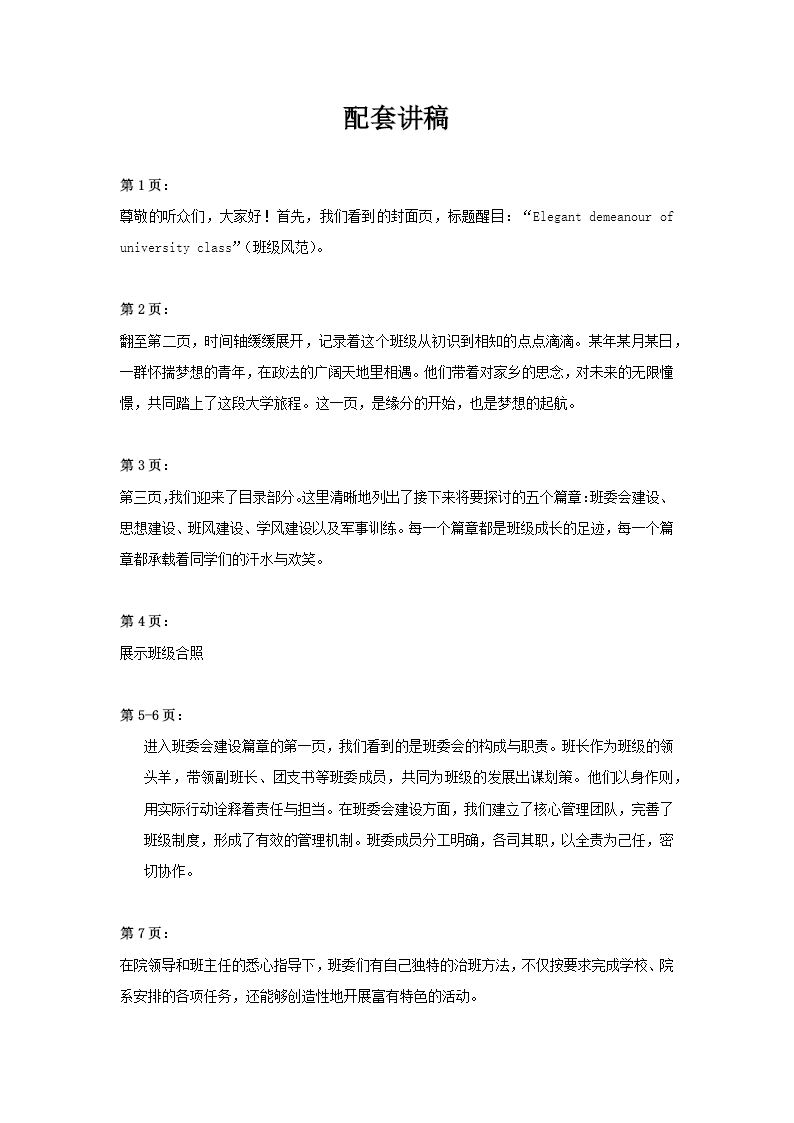 配套讲稿

第 1 页：

尊敬的听众们，大家好！首先，我们看到的封面页，标题醒目：“Elegant demeanour of university class”(班级风范)。

第 2 页：

翻至第二页，时间轴缓缓展开，记录着这个班级从初识到相知的点点滴滴。某年某月某日，一群怀揣梦想的青年，在政法的广阔天地里相遇。他们带着对家乡的思念，对未来的无限憧憬，共同踏上了这段大学旅程。这一页，是缘分的开始，也是梦想的起航。

第 3 页：

第三页,我们迎来了目录部分。这里清晰地列出了接下来将要探讨的五个篇章:班委会建设、思想建设、班风建设、学风建设以及军事训练。每一个篇章都是班级成长的足迹，每一个篇章都承载着同学们的汗水与欢笑。

第 4 页：

展示班级合照

第 5-6 页：

进入班委会建设篇章的第一页，我们看到的是班委会的构成与职责。班长作为班级的领头羊，带领副班长、团支书等班委成员，共同为班级的发展出谋划策。他们以身作则，用实际行动诠释着责任与担当。在班委会建设方面，我们建立了核心管理团队，完善了班级制度，形成了有效的管理机制。班委成员分工明确，各司其职，以全责为己任，密切协作。

第 7 页：

在院领导和班主任的悉心指导下，班委们有自己独特的治班方法，不仅按要求完成学校、院系安排的各项任务，还能够创造性地开展富有特色的活动。